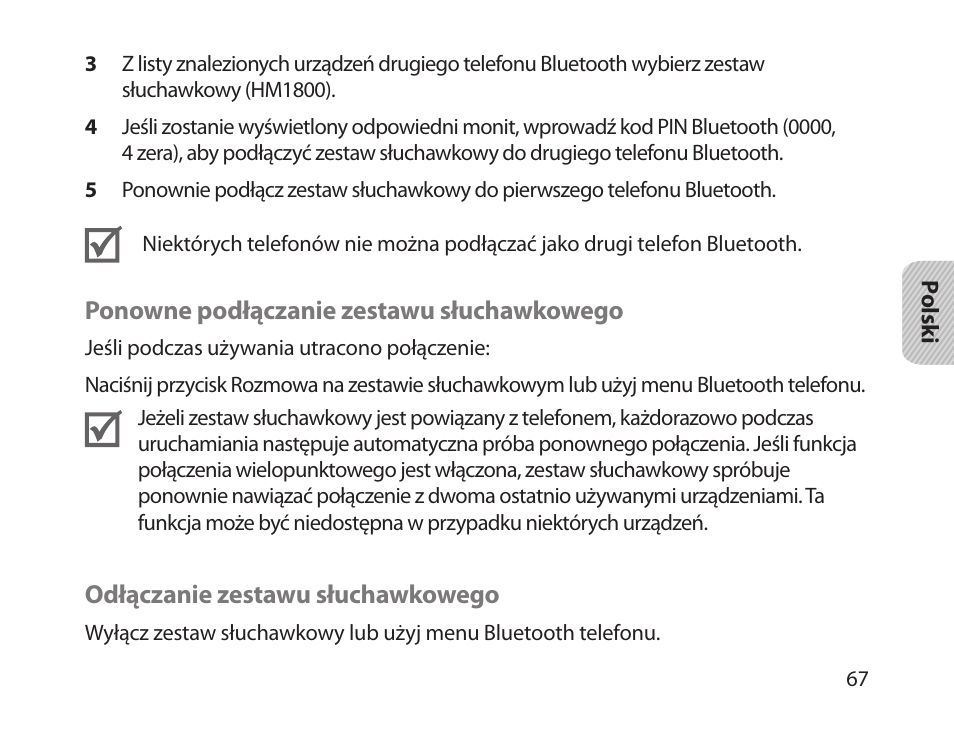 3 Z listy znalezionych urządzeń drugiego telefonu Bluetooth wybierz zestaw słuchawkowy (HM1800).

4 Jeśli zostanie wyświetlony odpowiedni monit, wprowadź kod PIN Bluetooth (0000, 4 zera), aby podłączyć zestaw słuchawkowy do drugiego telefonu Bluetooth.

5 Ponownie podłącz zestaw słuchawkowy do pierwszego telefonu Bluetooth.

Niektórych telefonów nie można podłączać jako drugi telefon Bluetooth.

Polski

Ponowne podłączanie zestawu słuchawkowego

Jeśli podczas używania utracono połączenie:

Naciśnij przycisk Rozmowa na zestawie słuchawkowym lub użyj menu Bluetooth telefonu.

Jeżeli zestaw słuchawkowy jest powiązany z telefonem, każdorazowo podczas uruchamiania następuje automatyczna próba ponownego połączenia. Jeśli funkcja połączenia wielopunktowego jest włączona, zestaw słuchawkowy spróbuje ponownie nawiązać połączenie z dwoma ostatnio używanymi urządzeniami. Ta funkcja może być niedostępna w przypadku niektórych urządzeń.

Odłączanie zestawu słuchawkowego

Wyłącz zestaw słuchawkowy lub użyj menu Bluetooth telefonu.

67